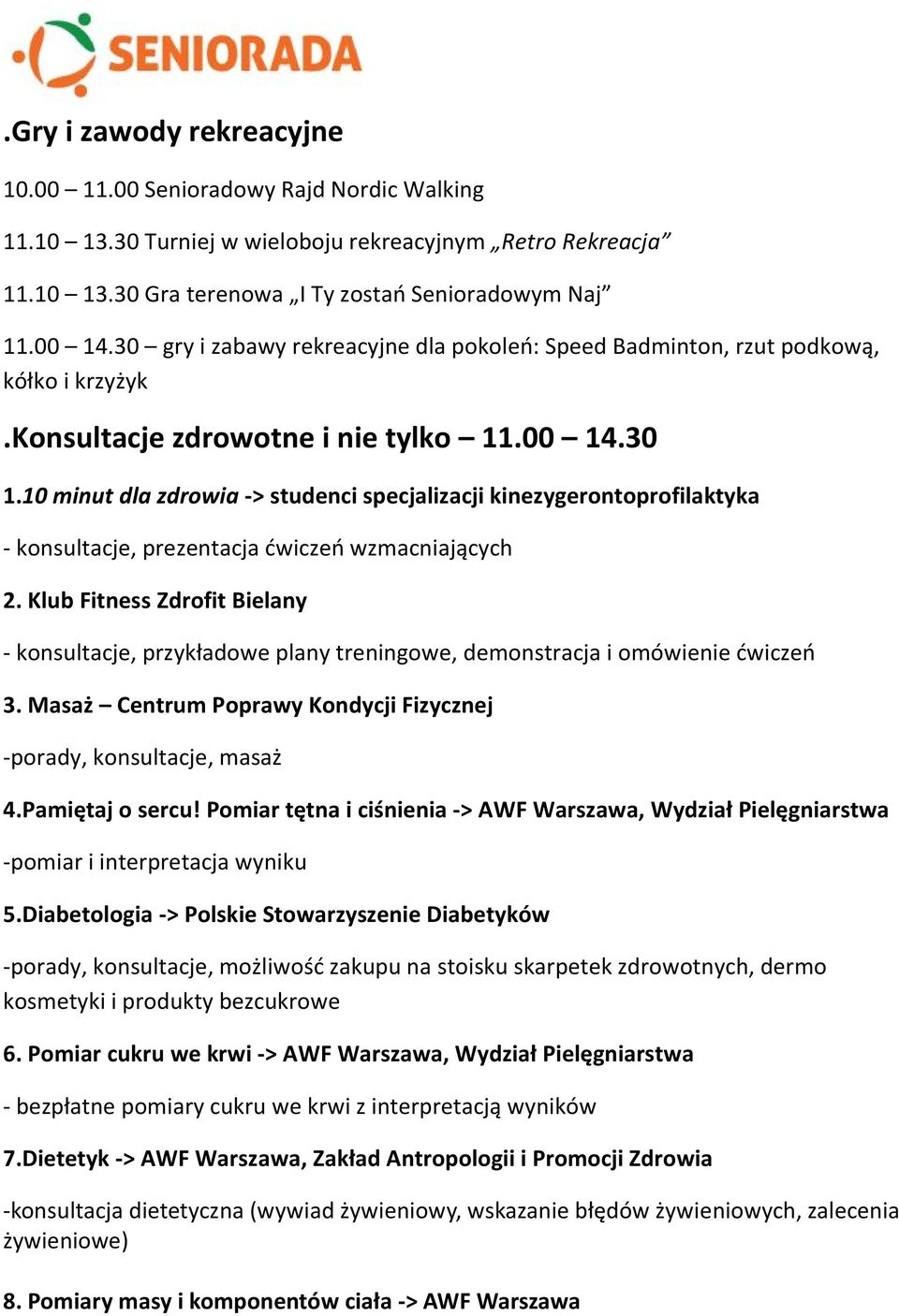 SENIORADA

.Gry i zawody rekreacyjne

10.00 – 11.00 Senioradowy Rajd Nordic Walking

11.10 – 13.30 Turniej w wieloboju rekreacyjnym „Retro Rekreacja”

11.10 – 13.30 Gra terenowa „I Ty zostań Senioradowym Naj”

11.00 – 14.30 – gry i zabawy rekreacyjne dla pokoleń: Speed Badminton, rzut podkową, kółko i krzyżyk

.Konsultacje zdrowotne i nie tylko – 11.00 – 14.30

1.10 minut dla zdrowia -> studenci specjalizacji kinezygerontoprofilaktyka

- konsultacje, prezentacja ćwiczeń wzmacniających

2. Klub Fitness Zdrofit Bielany

- konsultacje, przykładowe plany treningowe, demonstracja i omówienie ćwiczeń

3. Masaż – Centrum Poprawy Kondycji Fizycznej

-porady, konsultacje, masaż

4.Pamiętaj o sercu! Pomiar tętna i ciśnienia -> AWF Warszawa, Wydział Pielęgniarstwa

-pomiar i interpretacja wyniku

5.Diabetologia -> Polskie Stowarzyszenie Diabetyków

-porady, konsultacje, możliwość zakupu na stoisku skarpetek zdrowotnych, dermo kosmetyki i produkty bezcukrowe

6. Pomiar cukru we krwi -> AWF Warszawa, Wydział Pielęgniarstwa

- bezpłatne pomiary cukru we krwi z interpretacją wyników

7.Dietetyk -> AWF Warszawa, Zakład Antropologii i Promocji Zdrowia

-konsultacja dietetyczna (wywiad żywieniowy, wskazanie błędów żywieniowych, zalecenia żywieniowe)

8. Pomiary masy i komponentów ciała -> AWF Warszawa